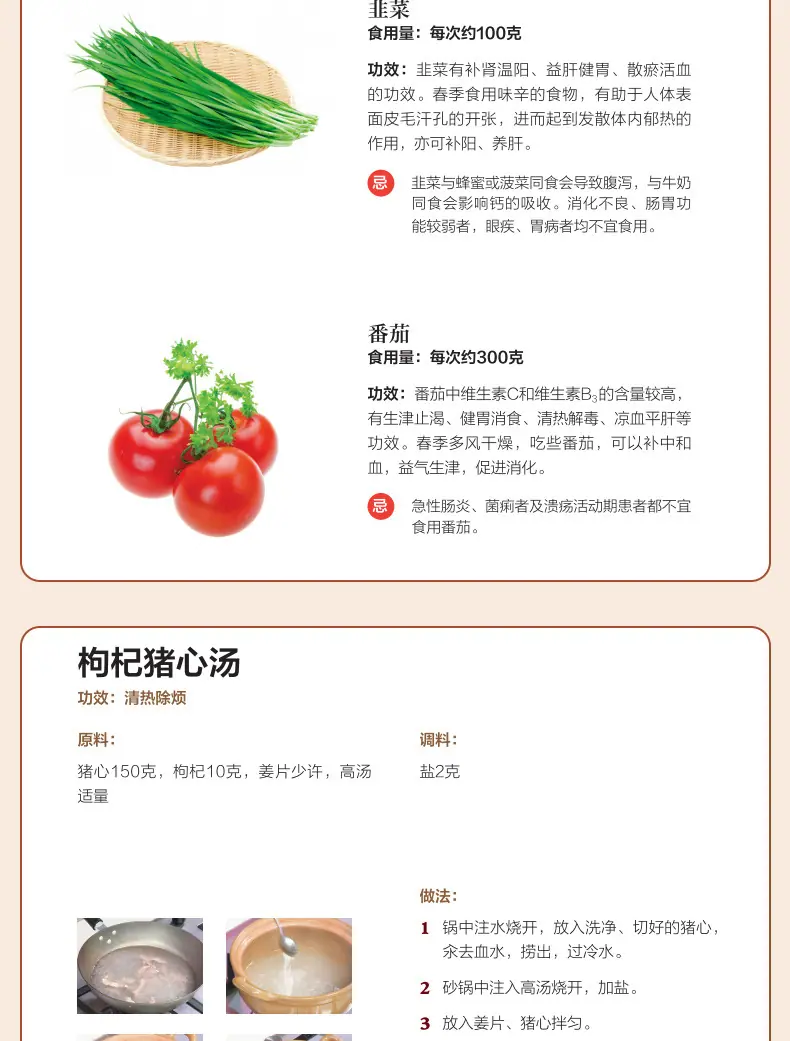 韭菜
食用量：每次约100克

功效：韭菜有补肾温阳、益肝健胃、散瘀活血的功效。春季食用味辛的食物，有助于人体表面皮毛汗孔的开张，进而起到发散体内郁热的作用，亦可补阳、养肝。

忌 韭菜与蜂蜜或菠菜同食会导致腹泻，与牛奶同食会影响钙的吸收。消化不良、肠胃功能较弱者，眼疾、胃病者均不宜食用。

番茄
食用量：每次约300克

功效：番茄中维生素C和维生素$B_3$的含量较高，有生津止渴、健胃消食、清热解毒、凉血平肝等功效。春季多风干燥，吃些番茄，可以补中和血，益气生津，促进消化。

忌 急性肠炎、菌痢者及溃疡活动期患者都不宜食用番茄。

枸杞猪心汤
功效：清热除烦

原料：
猪心150克，枸杞10克，姜片少许，高汤适量

调料：
盐2克

做法：
1 锅中注水烧开，放入洗净、切好的猪心，汆去血水，捞出，过冷水。
2 砂锅中注入高汤烧开，加盐。
3 放入姜片、猪心拌匀。